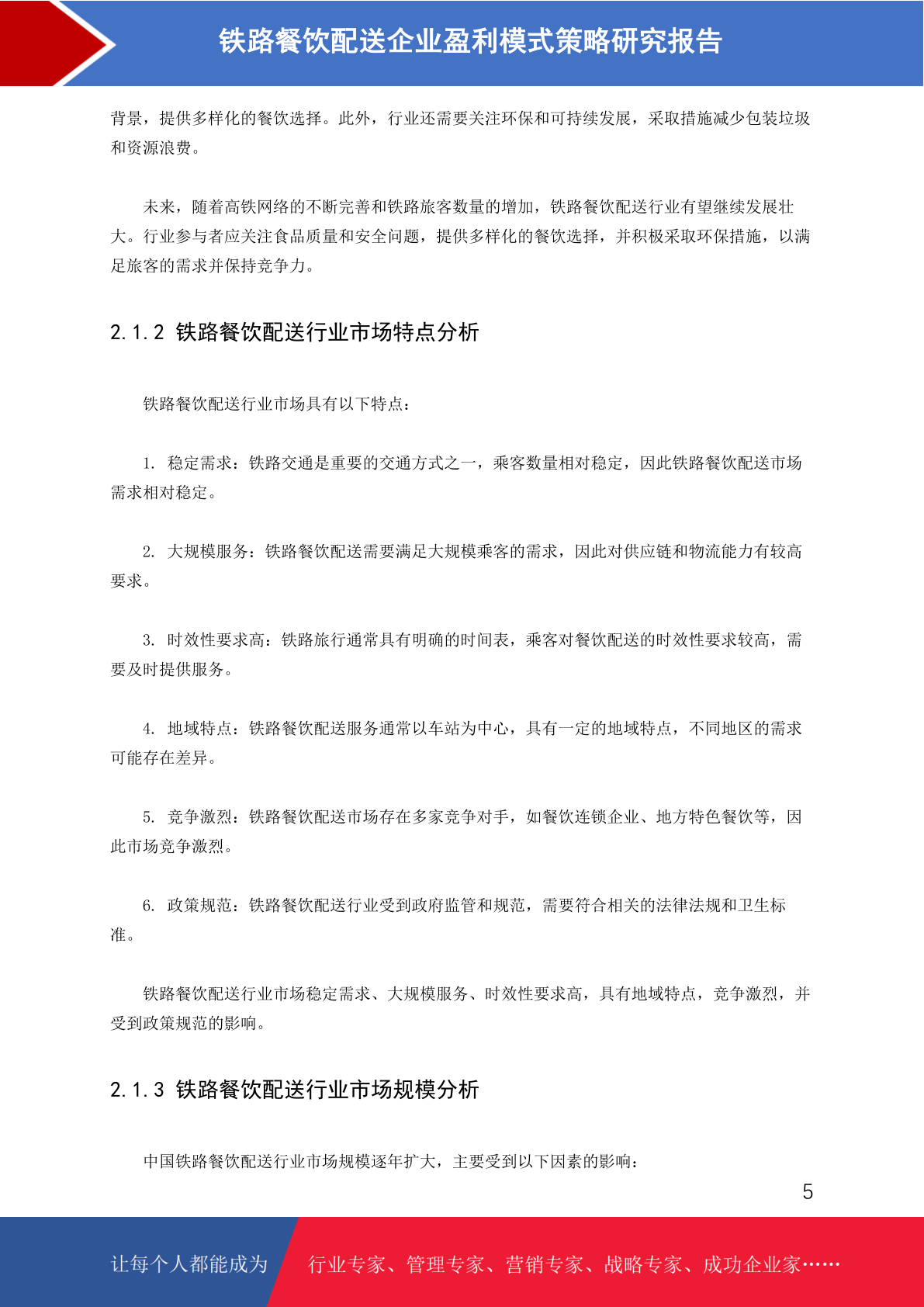 铁路餐饮配送企业盈利模式策略研究报告

背景，提供多样化的餐饮选择。此外，行业还需要关注环保和可持续发展，采取措施减少包装垃圾和资源浪费。

未来，随着高铁网络的不断完善和铁路旅客数量的增加，铁路餐饮配送行业有望继续发展壮大。行业参与者应关注食品质量和安全问题，提供多样化的餐饮选择，并积极采取环保措施，以满足旅客的需求并保持竞争力。

2.1.2 铁路餐饮配送行业市场特点分析

铁路餐饮配送行业市场具有以下特点：

1. 稳定需求：铁路交通是重要的交通方式之一，乘客数量相对稳定，因此铁路餐饮配送市场需求相对稳定。

2. 大规模服务：铁路餐饮配送需要满足大规模乘客的需求，因此对供应链和物流能力有较高要求。

3. 时效性要求高：铁路旅行通常具有明确的时间表，乘客对餐饮配送的时效性要求较高，需要及时提供服务。

4. 地域特点：铁路餐饮配送服务通常以车站为中心，具有一定的地域特点，不同地区的需求可能存在差异。

5. 竞争激烈：铁路餐饮配送市场存在多家竞争对手，如餐饮连锁企业、地方特色餐饮等，因此市场竞争激烈。

6. 政策规范：铁路餐饮配送行业受到政府监管和规范，需要符合相关的法律法规和卫生标准。

铁路餐饮配送行业市场稳定需求、大规模服务、时效性要求高，具有地域特点，竞争激烈，并受到政策规范的影响。

2.1.3 铁路餐饮配送行业市场规模分析

中国铁路餐饮配送行业市场规模逐年扩大，主要受到以下因素的影响：

5

让每个人都能成为 行业专家、管理专家、营销专家、战略专家、成功企业家……